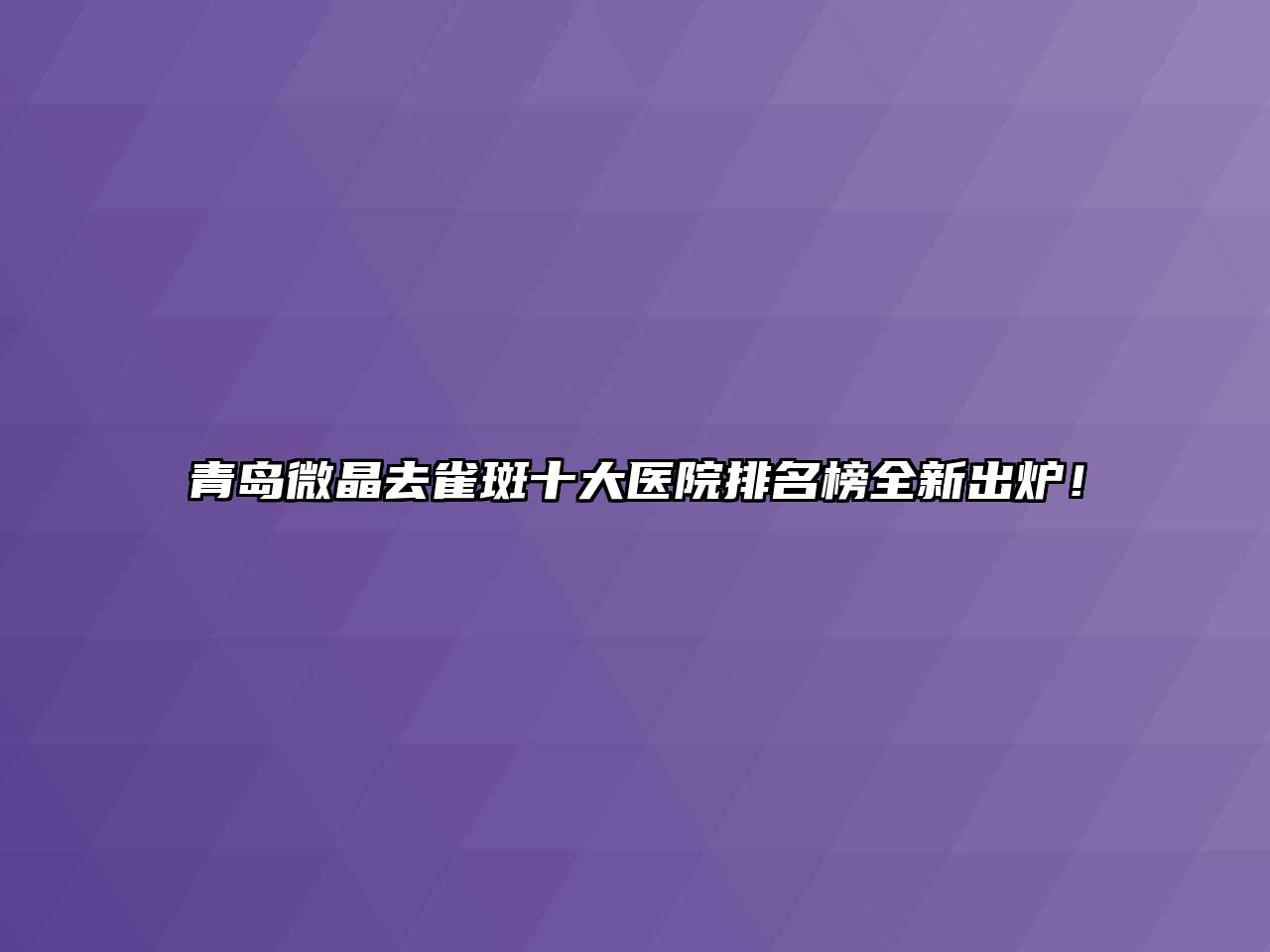 青岛微晶去雀斑十大医院排名榜全新出炉！